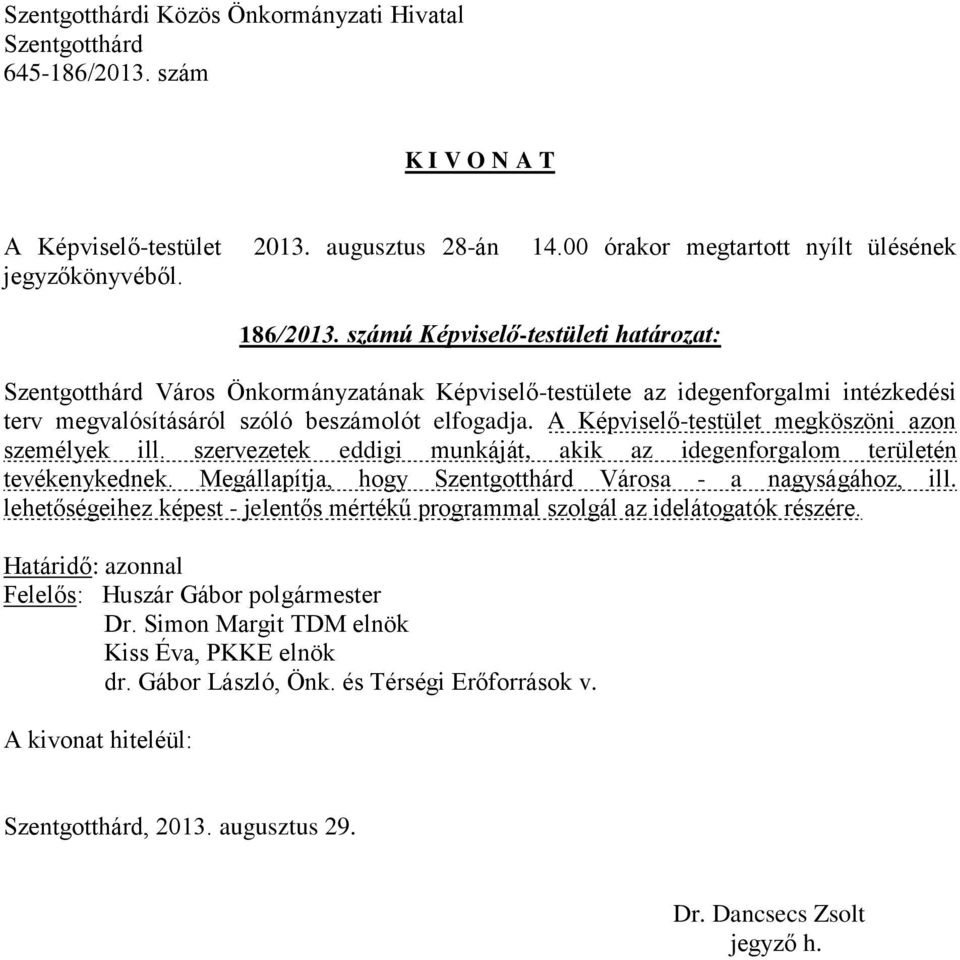 Szentgotthárdi Közös Önkormányzati Hivatal
Szentgotthárd
645-186/2013. szám

K I V O N A T

A Képviselő-testület 2013. augusztus 28-án 14.00 órakor megtartott nyílt ülésének jegyzőkönyvéből.

186/2013. számú Képviselő-testületi határozat:

Szentgotthárd Város Önkormányzatának Képviselő-testülete az idegenforgalmi intézkedési terv megvalósításáról szóló beszámolót elfogadja. A Képviselő-testület megköszöni azon személyek ill. szervezetek eddigi munkáját, akik az idegenforgalom területén tevékenykednek. Megállapítja, hogy Szentgotthárd Városa - a nagyságához, ill. lehetőségeihez képest - jelentős mértékű programmal szolgál az idelátogatók részére.

Határidő: azonnal
Felelős: Huszár Gábor polgármester
Dr. Simon Margit TDM elnök
Kiss Éva, PKKE elnök
dr. Gábor László, Önk. és Térségi Erőforrások v.

A kivonat hiteléül:

Szentgotthárd, 2013. augusztus 29.

Dr. Dancsecs Zsolt
jegyző h.